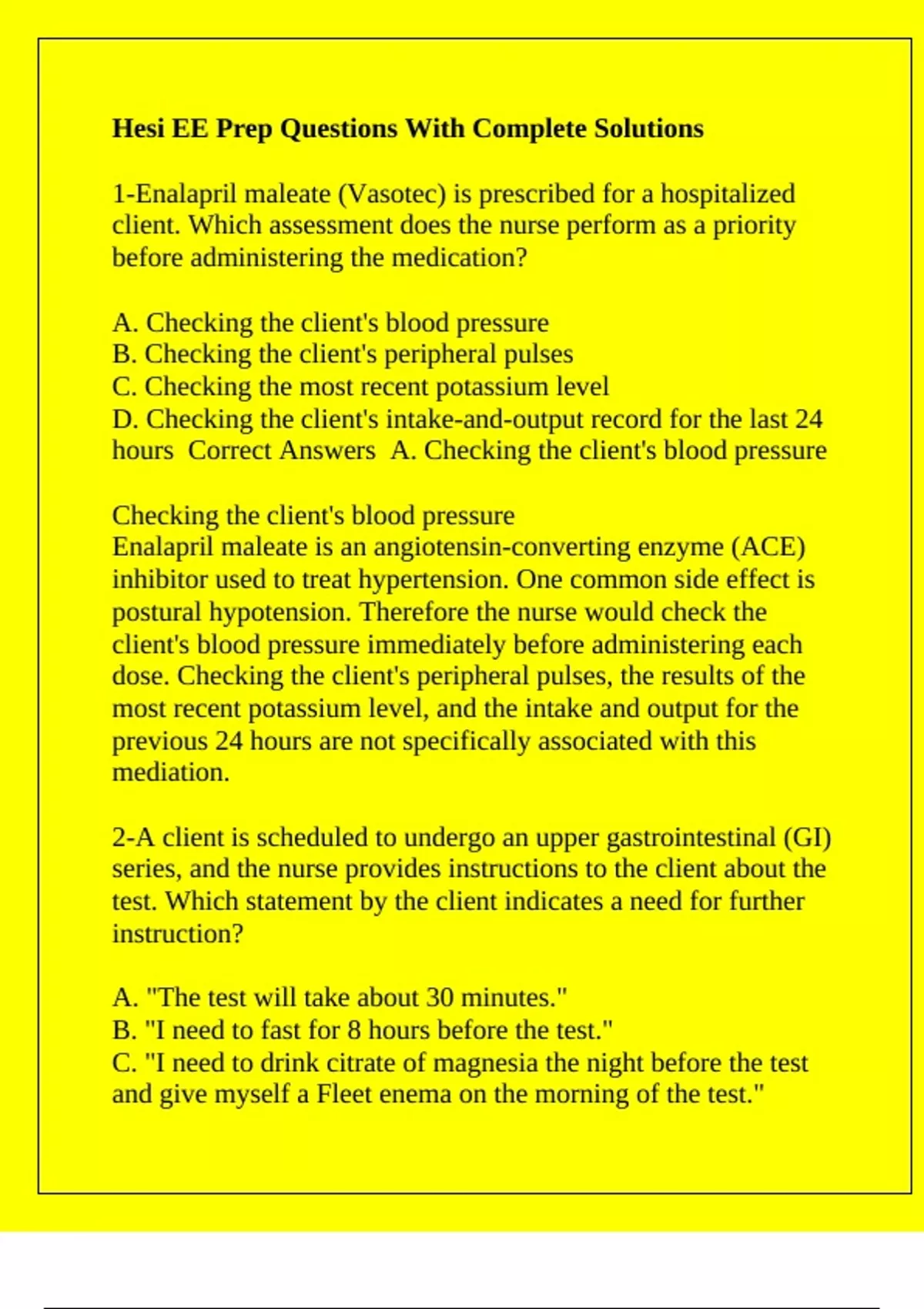 Hesi EE Prep Questions With Complete Solutions

1-Enalapril maleate (Vasotec) is prescribed for a hospitalized client. Which assessment does the nurse perform as a priority before administering the medication?

A. Checking the client's blood pressure
B. Checking the client's peripheral pulses
C. Checking the most recent potassium level
D. Checking the client's intake-and-output record for the last 24 hours Correct Answers A. Checking the client's blood pressure

Checking the client's blood pressure
Enalapril maleate is an angiotensin-converting enzyme (ACE) inhibitor used to treat hypertension. One common side effect is postural hypotension. Therefore the nurse would check the client's blood pressure immediately before administering each dose. Checking the client's peripheral pulses, the results of the most recent potassium level, and the intake and output for the previous 24 hours are not specifically associated with this mediation.

2-A client is scheduled to undergo an upper gastrointestinal (GI) series, and the nurse provides instructions to the client about the test. Which statement by the client indicates a need for further instruction?

A. "The test will take about 30 minutes."
B. "I need to fast for 8 hours before the test."
C. "I need to drink citrate of magnesia the night before the test and give myself a Fleet enema on the morning of the test."